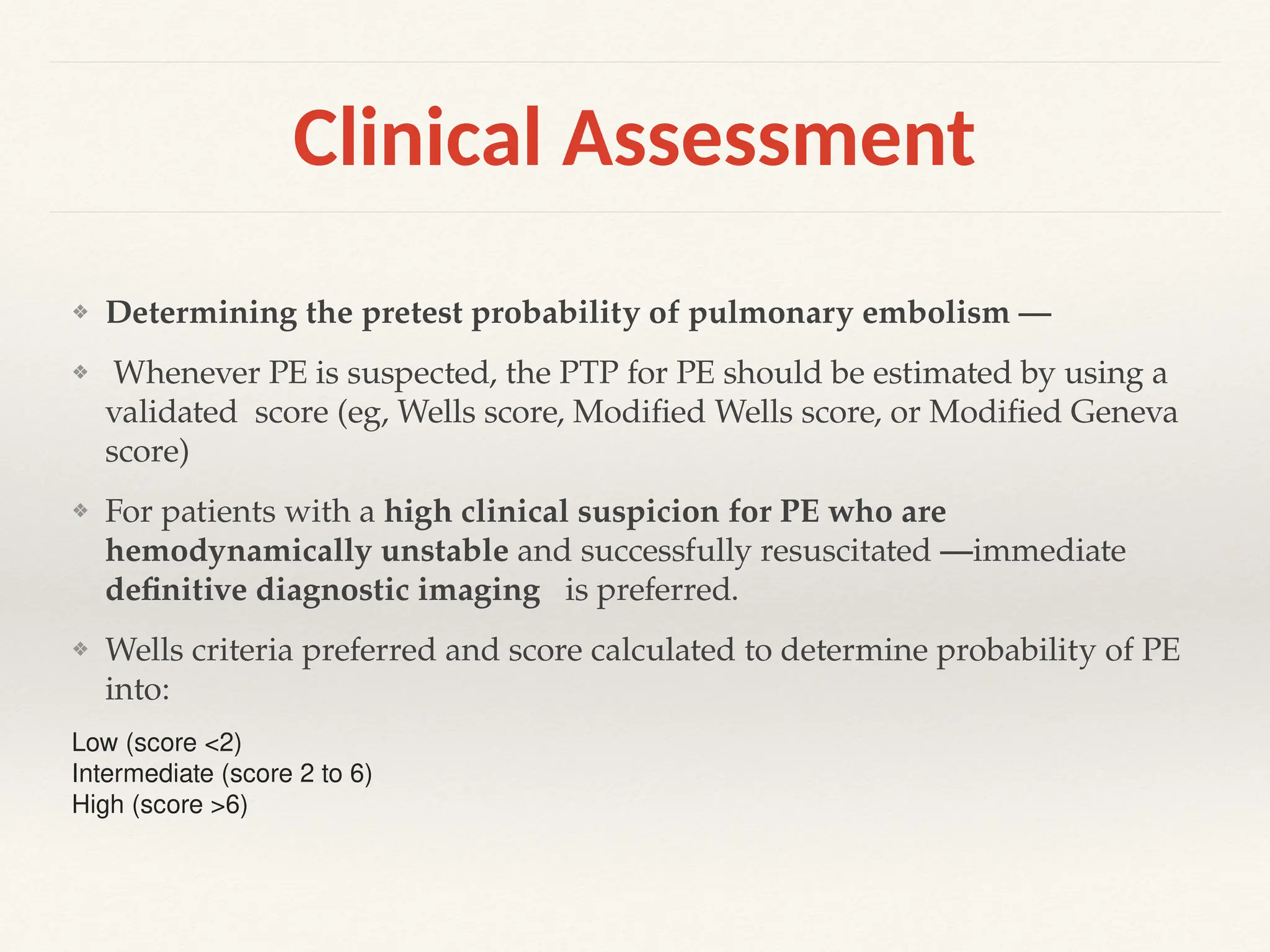 Clinical Assessment

❖ Determining the pretest probability of pulmonary embolism —

❖ Whenever PE is suspected, the PTP for PE should be estimated by using a validated score (eg, Wells score, Modified Wells score, or Modified Geneva score)

❖ For patients with a high clinical suspicion for PE who are hemodynamically unstable and successfully resuscitated —immediate definitive diagnostic imaging is preferred.

❖ Wells criteria preferred and score calculated to determine probability of PE into:

Low (score <2)
Intermediate (score 2 to 6)
High (score >6)